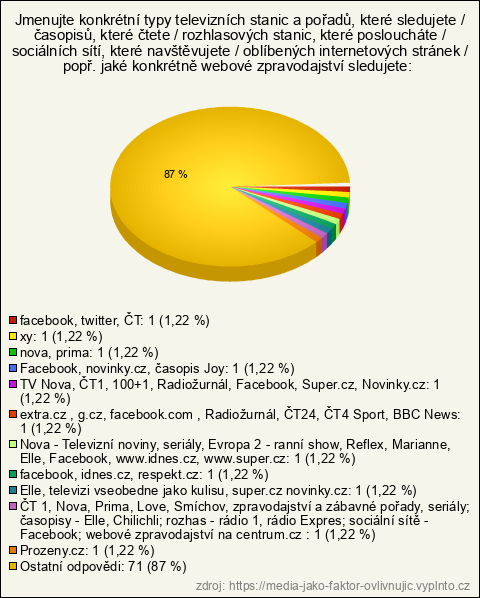 Jmenujte konkrétní typy televizních stanic a pořadů, které sledujete / časopisů, které čtete / rozhlasových stanic, které posloucháte / sociálních sítí, které navštěvujete / oblíbených internetových stránek / popř. jaké konkrétně webové zpravodajství sledujete:

87 %

facebook, twitter, ČT: 1 (1,22 %)
xy: 1 (1,22 %)
nova, prima: 1 (1,22 %)
Facebook, novinky.cz, časopis Joy: 1 (1,22 %)
TV Nova, ČT1, 100+1, Radiožurnál, Facebook, Super.cz, Novinky.cz: 1 (1,22 %)
extra.cz , g.cz, facebook.com , Radiožurnál, ČT24, ČT4 Sport, BBC News: 1 (1,22 %)
Nova - Televizní noviny, seriály, Evropa 2 - ranní show, Reflex, Marianne, Elle, Facebook, www.idnes.cz, www.super.cz: 1 (1,22 %)
facebook, idnes.cz, respekt.cz: 1 (1,22 %)
Elle, televizi vseobedne jako kulisu, super.cz novinky.cz: 1 (1,22 %)
ČT 1, Nova, Prima, Love, Smíchov, zpravodajství a zábavné pořady, seriály; časopisy - Elle, Chilichli; rozhas - rádio 1, rádio Expres; sociální sítě - Facebook; webové zpravodajství na centrum.cz : 1 (1,22 %)
Prozeny.cz: 1 (1,22 %)
Ostatní odpovědi: 71 (87 %)

zdroj: https://media-jako-faktor-ovlivnujic.vyplnto.cz